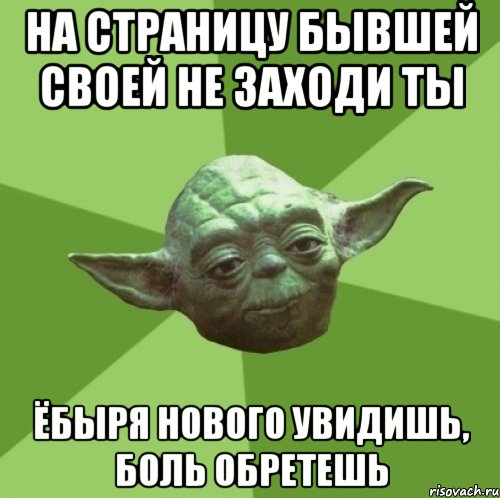 НА СТРАНИЦУ БЫВШЕЙ СВОЕЙ НЕ ЗАХОДИ ТЫ

ЁБЫРЯ НОВОГО УВИДИШЬ, БОЛЬ ОБРЕТЕШЬ

risovach.ru